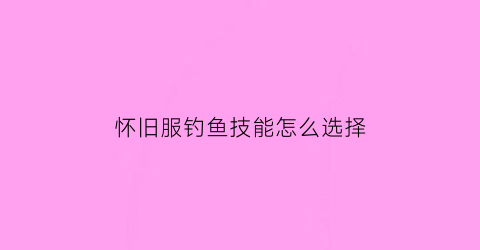 怀旧服钓鱼技能怎么选择